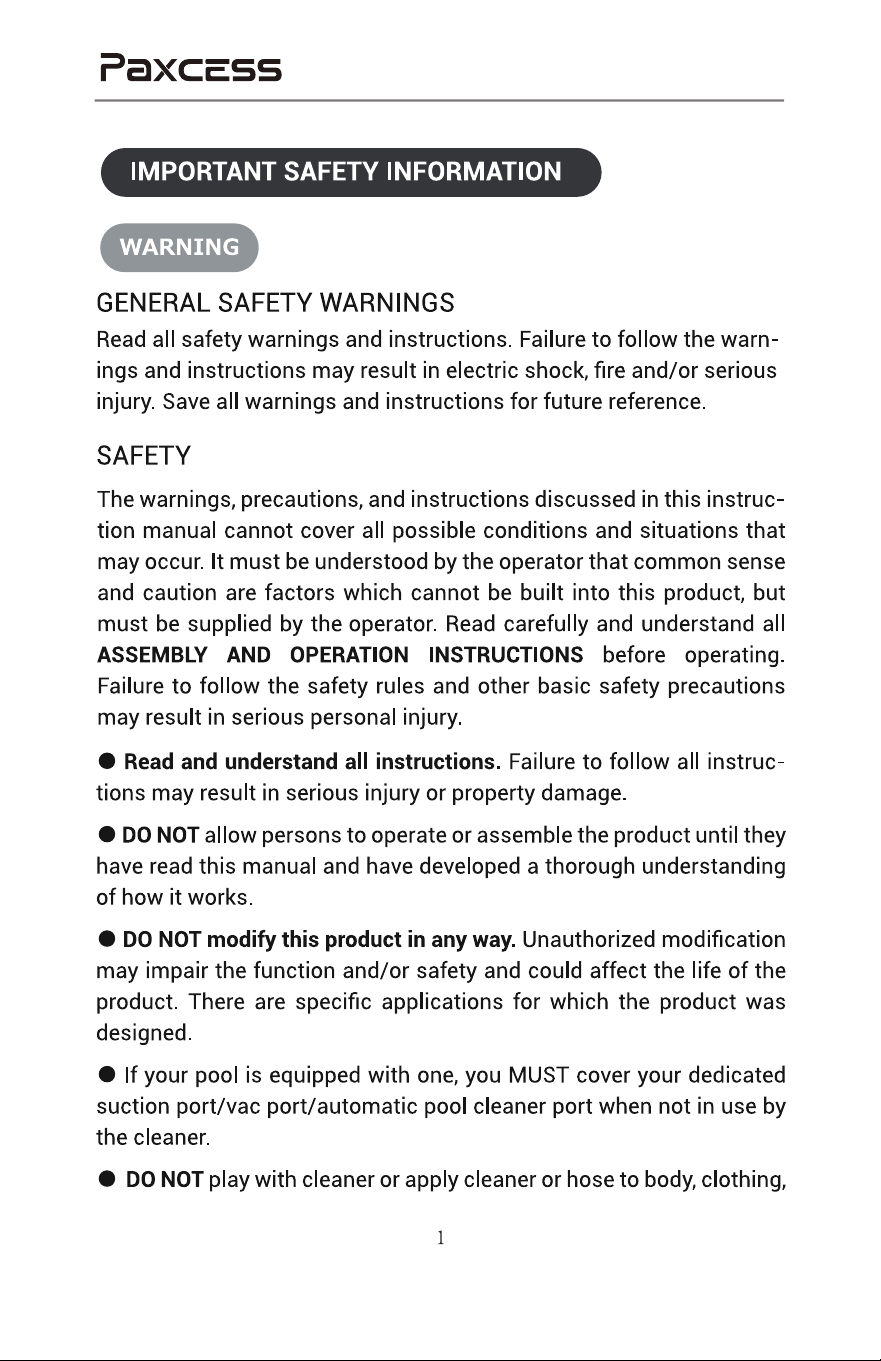 Paxcess

IMPORTANT SAFETY INFORMATION

WARNING

GENERAL SAFETY WARNINGS

Read all safety warnings and instructions. Failure to follow the warnings and instructions may result in electric shock, fire and/or serious injury. Save all warnings and instructions for future reference.

SAFETY

The warnings, precautions, and instructions discussed in this instruction manual cannot cover all possible conditions and situations that may occur. It must be understood by the operator that common sense and caution are factors which cannot be built into this product, but must be supplied by the operator. Read carefully and understand all ASSEMBLY AND OPERATION INSTRUCTIONS before operating. Failure to follow the safety rules and other basic safety precautions may result in serious personal injury.

• Read and understand all instructions. Failure to follow all instructions may result in serious injury or property damage.

• DO NOT allow persons to operate or assemble the product until they have read this manual and have developed a thorough understanding of how it works.

• DO NOT modify this product in any way. Unauthorized modification may impair the function and/or safety and could affect the life of the product. There are specific applications for which the product was designed.

• If your pool is equipped with one, you MUST cover your dedicated suction port/vac port/automatic pool cleaner port when not in use by the cleaner.

• DO NOT play with cleaner or apply cleaner or hose to body, clothing,

1